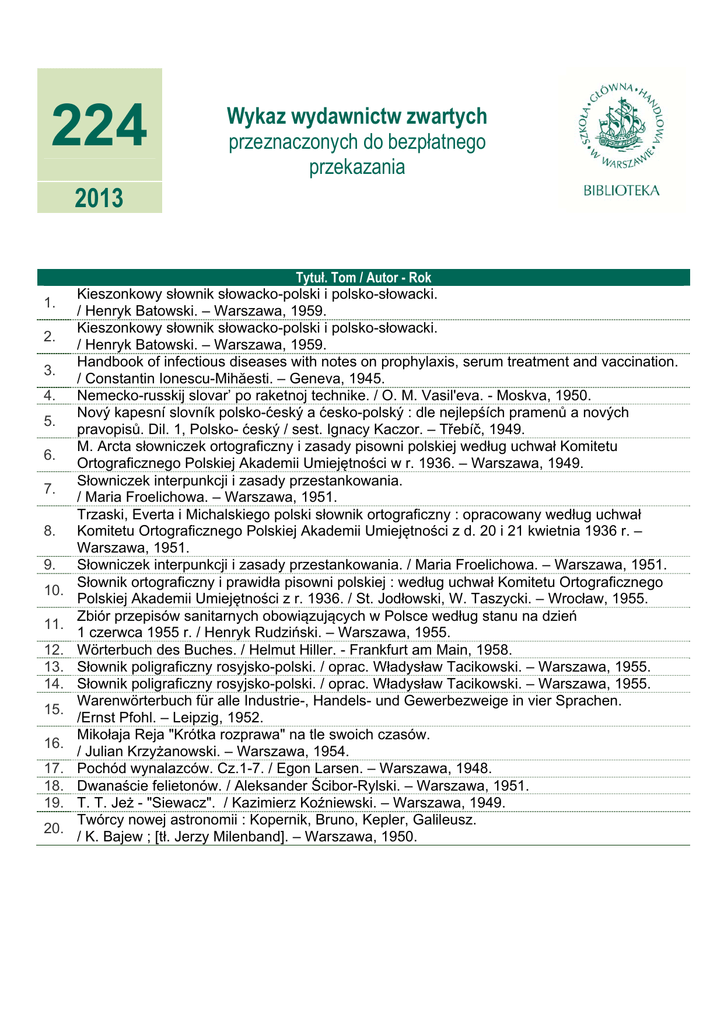 224

2013

Wykaz wydawnictw zwartych
przeznaczonych do bezpłatnego przekazania

SZKOŁA GŁÓWNA HANDLOWA W WARSZAWIE
BIBLIOTEKA

| | Tytuł. Tom / Autor - Rok |
|---|---|
| 1. | Kieszonkowy słownik słowacko-polski i polsko-słowacki. / Henryk Batowski. – Warszawa, 1959. |
| 2. | Kieszonkowy słownik słowacko-polski i polsko-słowacki. / Henryk Batowski. – Warszawa, 1959. |
| 3. | Handbook of infectious diseases with notes on prophylaxis, serum treatment and vaccination. / Constantin Ionescu-Mihăesti. – Geneva, 1945. |
| 4. | Nemecko-russkij slovar' po raketnoj technike. / O. M. Vasil'eva. - Moskva, 1950. |
| 5. | Nový kapesní slovník polsko-český a česko-polský : dle nejlepších pramenů a nových pravopisů. Dil. 1, Polsko- český / sest. Ignacy Kaczor. – Třebíč, 1949. |
| 6. | M. Arcta słowniczek ortograficzny i zasady pisowni polskiej według uchwał Komitetu Ortograficznego Polskiej Akademii Umiejętności w r. 1936. – Warszawa, 1949. |
| 7. | Słowniczek interpunkcji i zasady przestankowania. / Maria Froelichowa. – Warszawa, 1951. |
| 8. | Trzaski, Everta i Michalskiego polski słownik ortograficzny : opracowany według uchwał Komitetu Ortograficznego Polskiej Akademii Umiejętności z d. 20 i 21 kwietnia 1936 r. – Warszawa, 1951. |
| 9. | Słowniczek interpunkcji i zasady przestankowania. / Maria Froelichowa. – Warszawa, 1951. |
| 10. | Słownik ortograficzny i prawidła pisowni polskiej : według uchwał Komitetu Ortograficznego Polskiej Akademii Umiejętności z r. 1936. / St. Jodłowski, W. Taszycki. – Wrocław, 1955. |
| 11. | Zbiór przepisów sanitarnych obowiązujących w Polsce według stanu na dzień 1 czerwca 1955 r. / Henryk Rudziński. – Warszawa, 1955. |
| 12. | Wörterbuch des Buches. / Helmut Hiller. - Frankfurt am Main, 1958. |
| 13. | Słownik poligraficzny rosyjsko-polski. / oprac. Władysław Tacikowski. – Warszawa, 1955. |
| 14. | Słownik poligraficzny rosyjsko-polski. / oprac. Władysław Tacikowski. – Warszawa, 1955. |
| 15. | Warenwörterbuch für alle Industrie-, Handels- und Gewerbezweige in vier Sprachen. /Ernst Pfohl. – Leipzig, 1952. |
| 16. | Mikołaja Reja "Krótka rozprawa" na tle swoich czasów. / Julian Krzyżanowski. – Warszawa, 1954. |
| 17. | Pochód wynalazców. Cz.1-7. / Egon Larsen. – Warszawa, 1948. |
| 18. | Dwanaście felietonów. / Aleksander Ścibor-Rylski. – Warszawa, 1951. |
| 19. | T. T. Jeż - "Siewacz". / Kazimierz Koźniewski. – Warszawa, 1949. |
| 20. | Twórcy nowej astronomii : Kopernik, Bruno, Kepler, Galileusz. / K. Bajew ; [tł. Jerzy Milenband]. – Warszawa, 1950. |